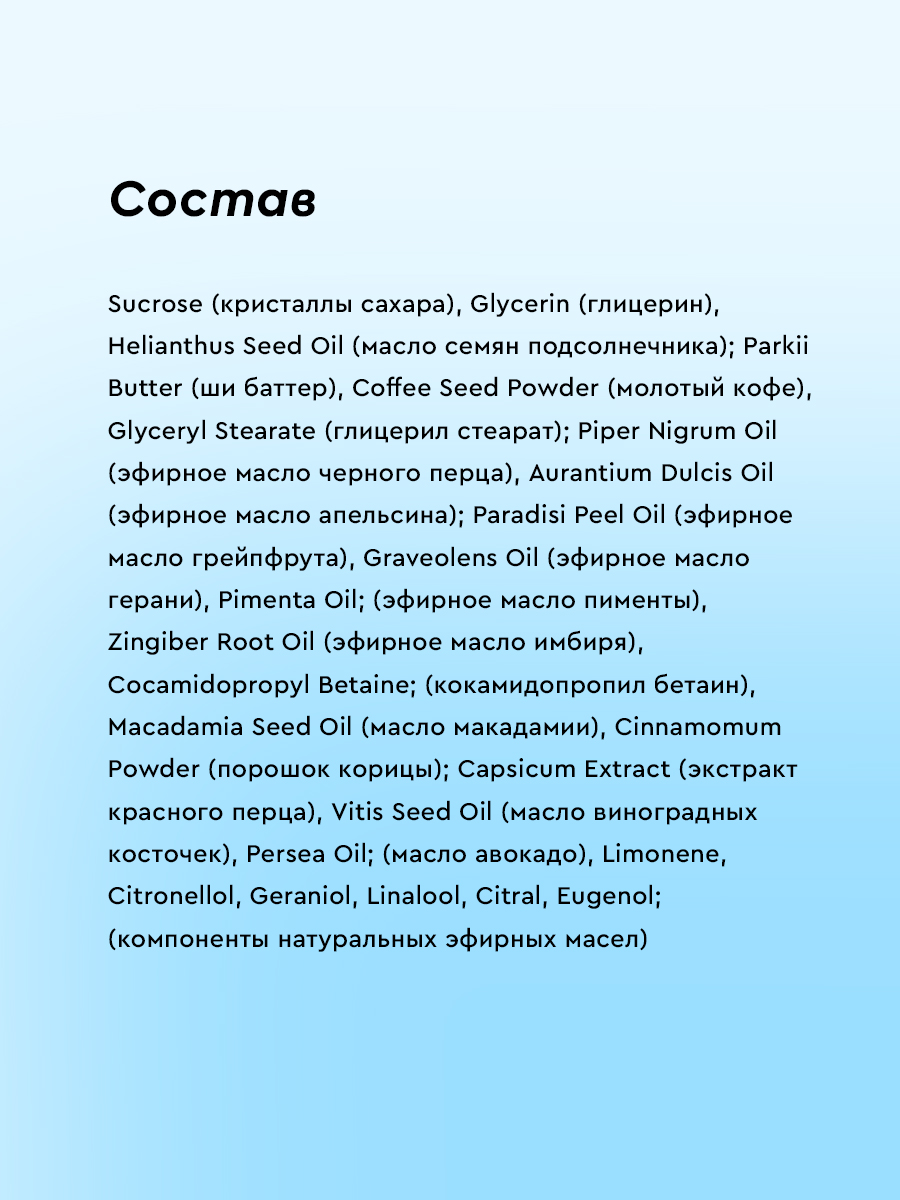 Состав

Sucrose (кристаллы сахара), Glycerin (глицерин), Helianthus Seed Oil (масло семян подсолнечника); Parkii Butter (ши баттер), Coffee Seed Powder (молотый кофе), Glyceryl Stearate (глицерил стеарат); Piper Nigrum Oil (эфирное масло черного перца), Aurantium Dulcis Oil (эфирное масло апельсина); Paradisi Peel Oil (эфирное масло грейпфрута), Graveolens Oil (эфирное масло герани), Pimenta Oil; (эфирное масло пименты), Zingiber Root Oil (эфирное масло имбиря), Cocamidopropyl Betaine; (кокамидопропил бетаин), Macadamia Seed Oil (масло макадамии), Cinnamomum Powder (порошок корицы); Capsicum Extract (экстракт красного перца), Vitis Seed Oil (масло виноградных косточек), Persea Oil; (масло авокадо), Limonene, Citronellol, Geraniol, Linalool, Citral, Eugenol; (компоненты натуральных эфирных масел)